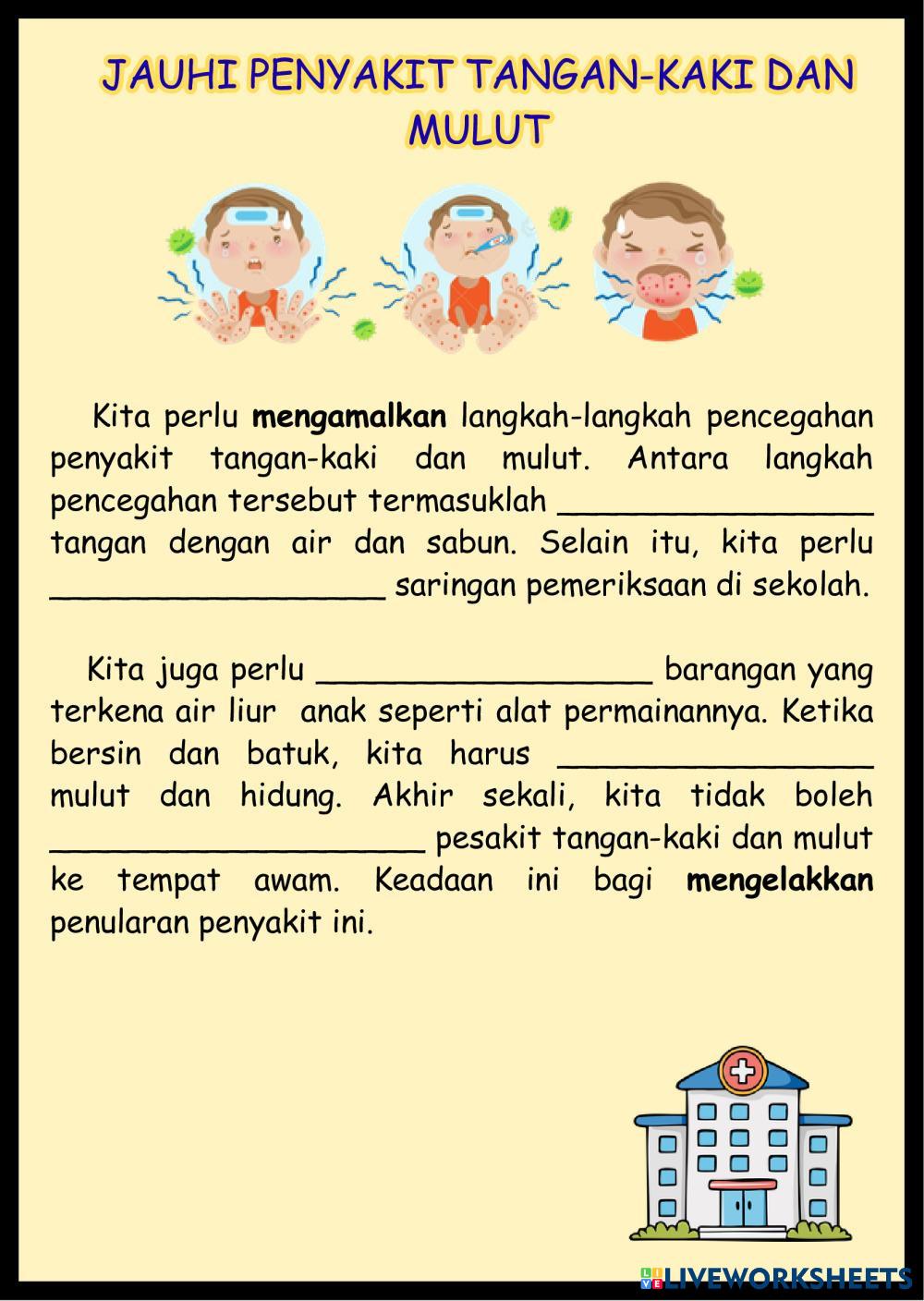 JAUHI PENYAKIT TANGAN-KAKI DAN MULUT

Kita perlu mengamalkan langkah-langkah pencegahan penyakit tangan-kaki dan mulut. Antara langkah pencegahan tersebut termasuklah ____ tangan dengan air dan sabun. Selain itu, kita perlu ____ saringan pemeriksaan di sekolah.

Kita juga perlu ____ barangan yang terkena air liur anak seperti alat permainannya. Ketika bersin dan batuk, kita harus ____ mulut dan hidung. Akhir sekali, kita tidak boleh ____ pesakit tangan-kaki dan mulut ke tempat awam. Keadaan ini bagi mengelakkan penularan penyakit ini.

LIVEWORKSHEETS